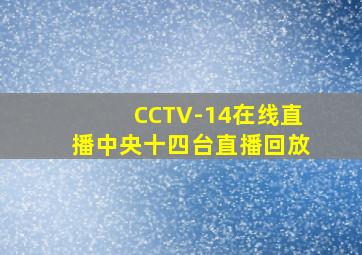 CCTV-14在线直播中央十四台直播回放